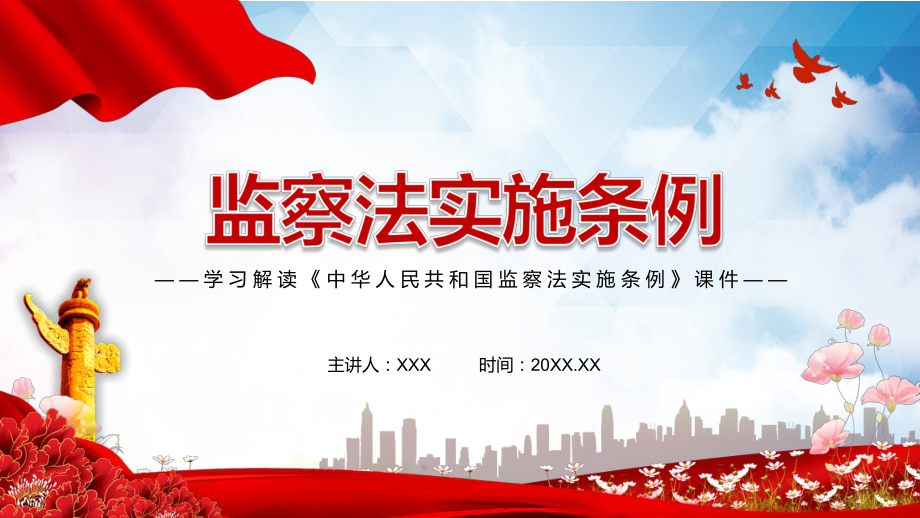 监察法实施条例

——学习解读《中华人民共和国监察法实施条例》课件——

主讲人：XXX　　时间：20XX.XX